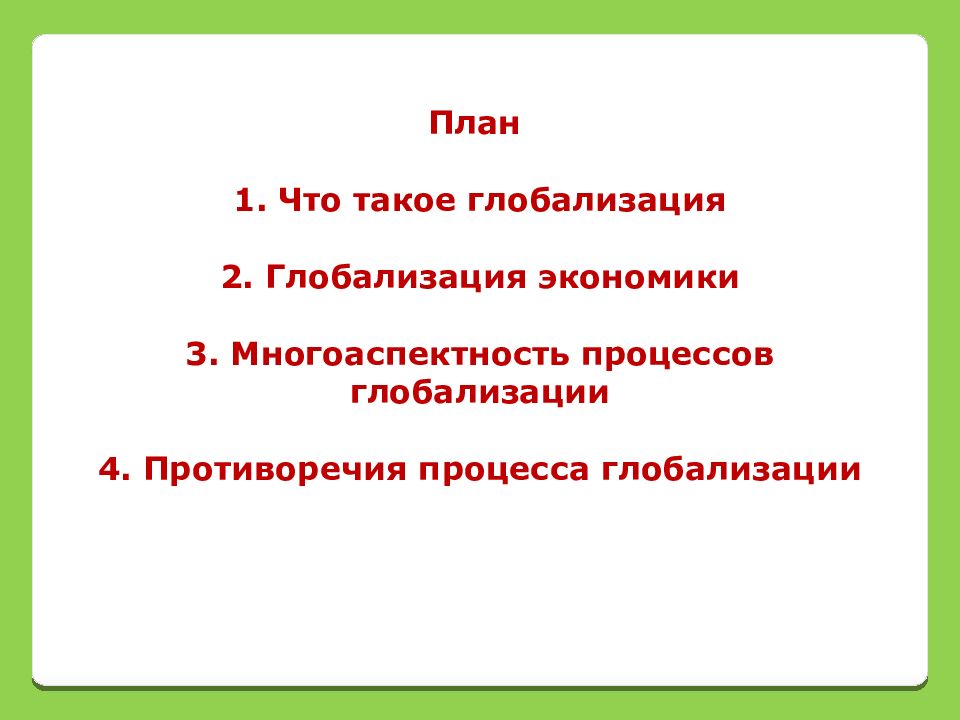 План

1. Что такое глобализация

2. Глобализация экономики

3. Многоаспектность процессов глобализации

4. Противоречия процесса глобализации